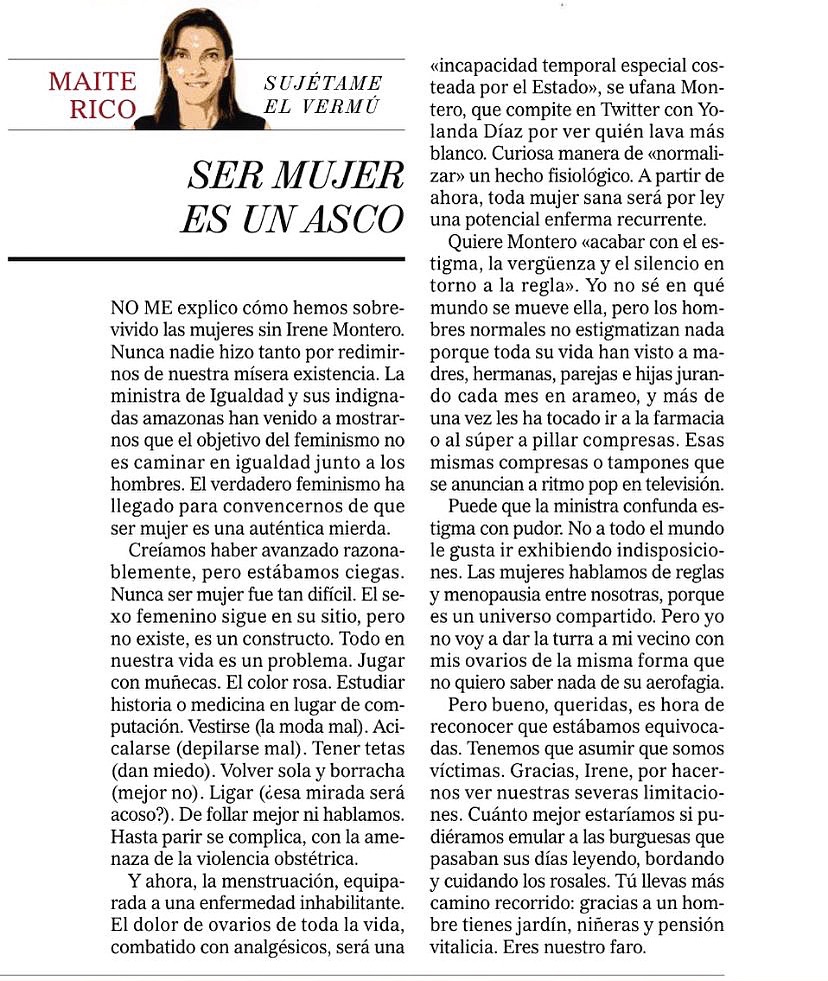 MAITE RICO

SUJÉTAME EL VERMÚ

SER MUJER ES UN ASCO

NO ME explico cómo hemos sobrevivido las mujeres sin Irene Montero. Nunca nadie hizo tanto por redimirnos de nuestra mísera existencia. La ministra de Igualdad y sus indignadas amazonas han venido a mostrarnos que el objetivo del feminismo no es caminar en igualdad junto a los hombres. El verdadero feminismo ha llegado para convencernos de que ser mujer es una auténtica mierda.

Creíamos haber avanzado razonablemente, pero estábamos ciegas. Nunca ser mujer fue tan difícil. El sexo femenino sigue en su sitio, pero no existe, es un constructo. Todo en nuestra vida es un problema. Jugar con muñecas. El color rosa. Estudiar historia o medicina en lugar de computación. Vestirse (la moda mal). Acicalarse (depilarse mal). Tener tetas (dan miedo). Volver sola y borracha (mejor no). Ligar (¿esa mirada será acoso?). De follar mejor ni hablamos. Hasta parir se complica, con la amenaza de la violencia obstétrica.

Y ahora, la menstruación, equiparada a una enfermedad inhabilitante. El dolor de ovarios de toda la vida, combatido con analgésicos, será una «incapacidad temporal especial costeada por el Estado», se ufana Montero, que compite en Twitter con Yolanda Díaz por ver quién lava más blanco. Curiosa manera de «normalizar» un hecho fisiológico. A partir de ahora, toda mujer sana será por ley una potencial enferma recurrente.

Quiere Montero «acabar con el estigma, la vergüenza y el silencio en torno a la regla». Yo no sé en qué mundo se mueve ella, pero los hombres normales no estigmatizan nada porque toda su vida han visto a madres, hermanas, parejas e hijas jurando cada mes en arameo, y más de una vez les ha tocado ir a la farmacia o al súper a pillar compresas. Esas mismas compresas o tampones que se anuncian a ritmo pop en televisión.

Puede que la ministra confunda estigma con pudor. No a todo el mundo le gusta ir exhibiendo indisposiciones. Las mujeres hablamos de reglas y menopausia entre nosotras, porque es un universo compartido. Pero yo no voy a dar la turra a mi vecino con mis ovarios de la misma forma que no quiero saber nada de su aerofagia.

Pero bueno, queridas, es hora de reconocer que estábamos equivocadas. Tenemos que asumir que somos víctimas. Gracias, Irene, por hacernos ver nuestras severas limitaciones. Cuánto mejor estaríamos si pudiéramos emular a las burguesas que pasaban sus días leyendo, bordando y cuidando los rosales. Tú llevas más camino recorrido: gracias a un hombre tienes jardín, niñeras y pensión vitalicia. Eres nuestro faro.